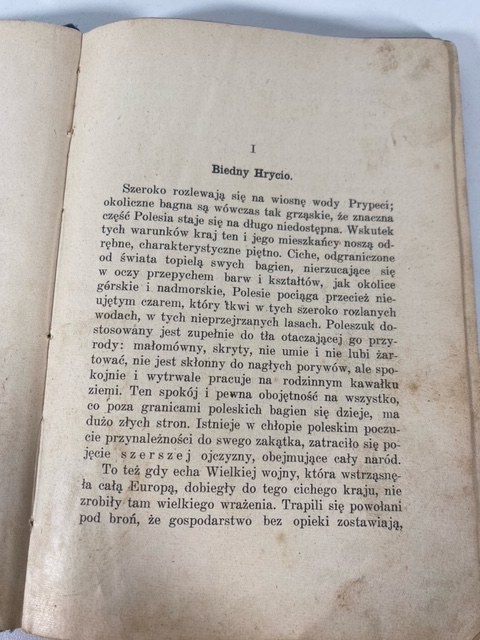 I

Biedny Hrycio.

Szeroko rozlewają się na wiosnę wody Prypeci; okoliczne bagna są wówczas tak grząskie, że znaczna część Polesia staje się na długo niedostępna. Wskutek tych warunków kraj ten i jego mieszkańcy noszą odrębne, charakterystyczne piętno. Ciche, odgraniczone od świata topielą swych bagien, nierzucające się w oczy przepychem barw i kształtów, jak okolice górskie i nadmorskie, Polesie pociąga przecież nieujętym czarem, który tkwi w tych szeroko rozlanych wodach, w tych nieprzejrzanych lasach. Poleszuk dostosowany jest zupełnie do tła otaczającej go przyrody: małomówny, skryty, nie umie i nie lubi żartować, nie jest skłonny do nagłych porywów, ale spokojnie i wytrwale pracuje na rodzinnym kawałku ziemi. Ten spokój i pewna obojętność na wszystko, co poza granicami poleskich bagien się dzieje, ma dużo złych stron. Istnieje w chłopie poleskim poczucie przynależności do swego zakątka, zatraciło się pojęcie szerszej ojczyzny, obejmujące cały naród.

To też gdy echa Wielkiej wojny, która wstrząsnęła całą Europą, dobiegły do tego cichego kraju, nie zrobiły tam wielkiego wrażenia. Trapili się powołani pod broń, że gospodarstwo bez opieki zostawiają,